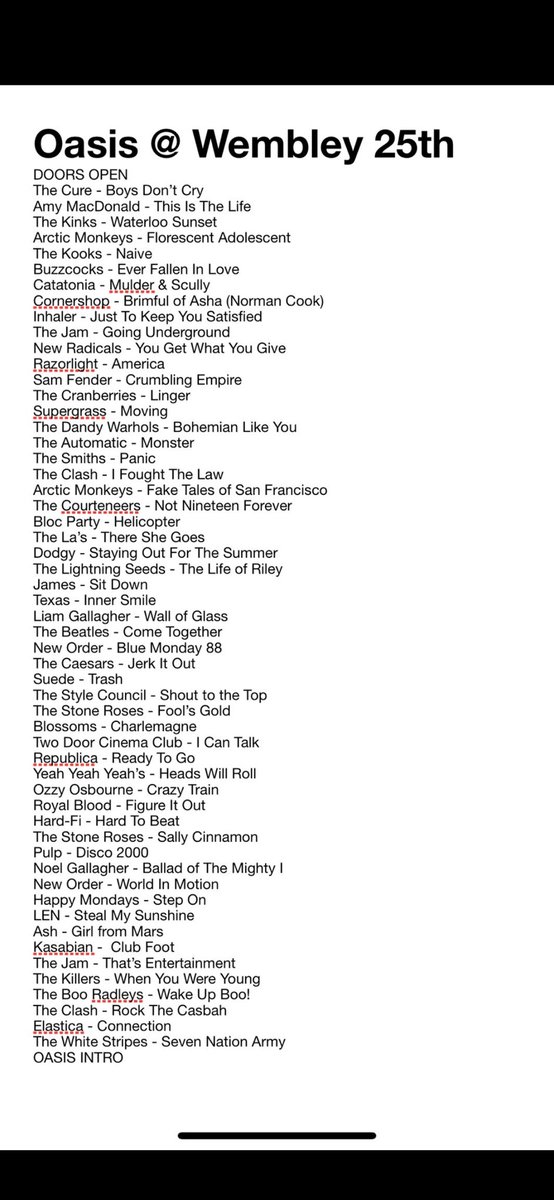 Oasis @ Wembley 25th

DOORS OPEN
The Cure - Boys Don't Cry
Amy MacDonald - This Is The Life
The Kinks - Waterloo Sunset
Arctic Monkeys - Florescent Adolescent
The Kooks - Naive
Buzzcocks - Ever Fallen In Love
Catatonia - Mulder & Scully
Cornershop - Brimful of Asha (Norman Cook)
Inhaler - Just To Keep You Satisfied
The Jam - Going Underground
New Radicals - You Get What You Give
Razorlight - America
Sam Fender - Crumbling Empire
The Cranberries - Linger
Supergrass - Moving
The Dandy Warhols - Bohemian Like You
The Automatic - Monster
The Smiths - Panic
The Clash - I Fought The Law
Arctic Monkeys - Fake Tales of San Francisco
The Courteneers - Not Nineteen Forever
Bloc Party - Helicopter
The La's - There She Goes
Dodgy - Staying Out For The Summer
The Lightning Seeds - The Life of Riley
James - Sit Down
Texas - Inner Smile
Liam Gallagher - Wall of Glass
The Beatles - Come Together
New Order - Blue Monday 88
The Caesars - Jerk It Out
Suede - Trash
The Style Council - Shout to the Top
The Stone Roses - Fool's Gold
Blossoms - Charlemagne
Two Door Cinema Club - I Can Talk
Republica - Ready To Go
Yeah Yeah Yeah's - Heads Will Roll
Ozzy Osbourne - Crazy Train
Royal Blood - Figure It Out
Hard-Fi - Hard To Beat
The Stone Roses - Sally Cinnamon
Pulp - Disco 2000
Noel Gallagher - Ballad of The Mighty I
New Order - World In Motion
Happy Mondays - Step On
LEN - Steal My Sunshine
Ash - Girl from Mars
Kasabian - Club Foot
The Jam - That's Entertainment
The Killers - When You Were Young
The Boo Radleys - Wake Up Boo!
The Clash - Rock The Casbah
Elastica - Connection
The White Stripes - Seven Nation Army
OASIS INTRO